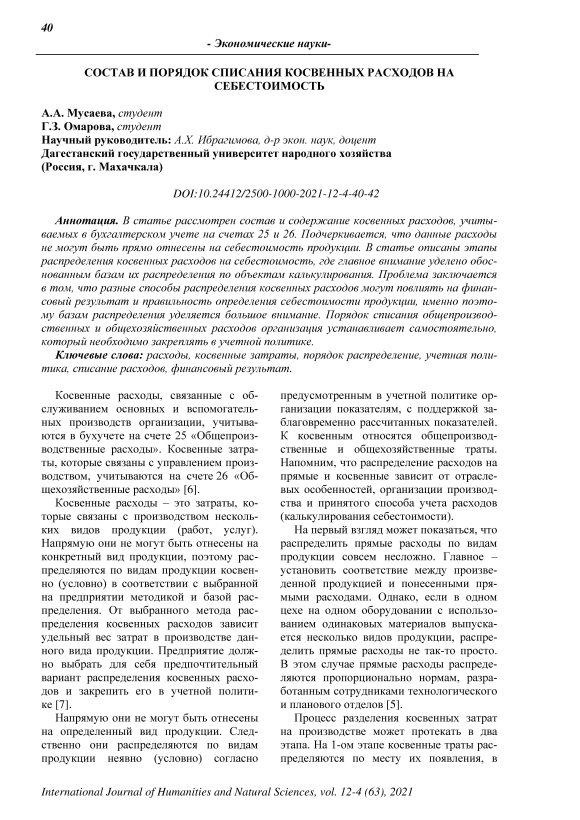 40

- Экономические науки-

СОСТАВ И ПОРЯДОК СПИСАНИЯ КОСВЕННЫХ РАСХОДОВ НА СЕБЕСТОИМОСТЬ

А.А. Мусаева, студент
Г.З. Омарова, студент
Научный руководитель: А.Х. Ибрагимова, д-р экон. наук, доцент
Дагестанский государственный университет народного хозяйства (Россия, г. Махачкала)

DOI:10.24412/2500-1000-2021-12-4-40-42

Аннотация. В статье рассмотрен состав и содержание косвенных расходов, учитываемых в бухгалтерском учете на счетах 25 и 26. Подчеркивается, что данные расходы не могут быть прямо отнесены на себестоимость продукции. В статье описаны этапы распределения косвенных расходов на себестоимость, где главное внимание уделено обоснованным базам их распределения по объектам калькулирования. Проблема заключается в том, что разные способы распределения косвенных расходов могут повлиять на финансовый результат и правильность определения себестоимости продукции, именно поэтому базам распределения уделяется большое внимание. Порядок списания общепроизводственных и общехозяйственных расходов организация устанавливает самостоятельно, который необходимо закреплять в учетной политике.

Ключевые слова: расходы, косвенные затраты, порядок распределение, учетная политика, списание расходов, финансовый результат.

Косвенные расходы, связанные с обслуживанием основных и вспомогательных производств организации, учитываются в бухучете на счете 25 «Общепроизводственные расходы». Косвенные затраты, которые связаны с управлением производством, учитываются на счете 26 «Общехозяйственные расходы» [6].

Косвенные расходы – это затраты, которые связаны с производством нескольких видов продукции (работ, услуг). Напрямую они не могут быть отнесены на конкретный вид продукции, поэтому распределяются по видам продукции косвенно (условно) в соответствии с выбранной на предприятии методикой и базой распределения. От выбранного метода распределения косвенных расходов зависит удельный вес затрат в производстве данного вида продукции. Предприятие должно выбрать для себя предпочтительный вариант распределения косвенных расходов и закрепить его в учетной политике [7].

Напрямую они не могут быть отнесены на определенный вид продукции. Следственно они распределяются по видам продукции неявно (условно) согласно предусмотренным в учетной политике организации показателям, с поддержкой заблаговременно рассчитанных показателей. К косвенным относятся общепроизводственные и общехозяйственные траты. Напомним, что распределение расходов на прямые и косвенные зависит от отраслевых особенностей, организации производства и принятого способа учета расходов (калькулирования себестоимости).

На первый взгляд может показаться, что распределить прямые расходы по видам продукции совсем несложно. Главное – установить соответствие между произведенной продукцией и понесенными прямыми расходами. Однако, если в одном цехе на одном оборудовании с использованием одинаковых материалов выпускается несколько видов продукции, распределить прямые расходы не так-то просто. В этом случае прямые расходы распределяются пропорционально нормам, разработанным сотрудниками технологического и планового отделов [5].

Процесс разделения косвенных затрат на производстве может протекать в два этапа. На 1-ом этапе косвенные траты распределяются по месту их появления, в

International Journal of Humanities and Natural Sciences, vol. 12-4 (63), 2021